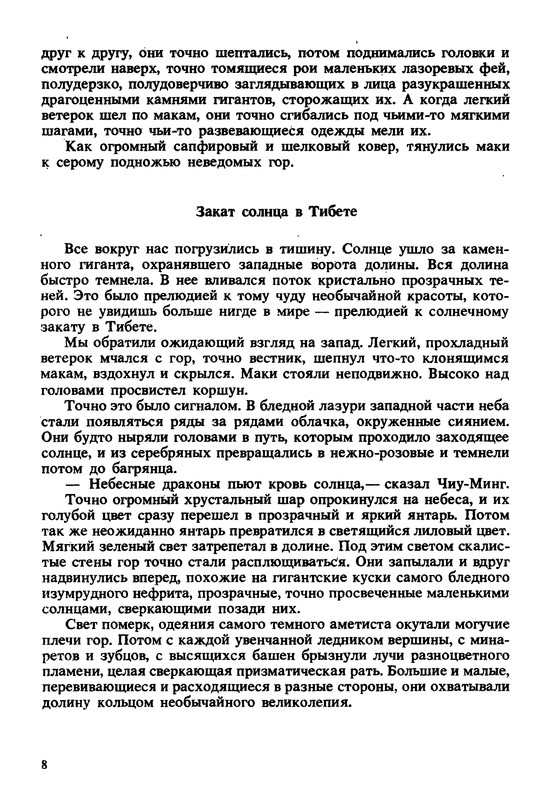 друг к другу, они точно шептались, потом поднимались головки и смотрели наверх, точно томящиеся рои маленьких лазоревых фей, полудерзко, полудоверчиво заглядывающих в лица разукрашенных драгоценными камнями гигантов, сторожащих их. А когда легкий ветерок шел по макам, они точно сгибались под чьими-то мягкими шагами, точно чьи-то развевающиеся одежды мели их.

Как огромный сапфировый и шелковый ковер, тянулись маки к серому подножью неведомых гор.

Закат солнца в Тибете

Все вокруг нас погрузились в тишину. Солнце ушло за каменного гиганта, охранявшего западные ворота долины. Вся долина быстро темнела. В нее вливался поток кристально прозрачных теней. Это было прелюдией к тому чуду необычайной красоты, которого не увидишь больше нигде в мире — прелюдией к солнечному закату в Тибете.

Мы обратили ожидающий взгляд на запад. Легкий, прохладный ветерок мчался с гор, точно вестник, шепнул что-то клонящимся макам, вздохнул и скрылся. Маки стояли неподвижно. Высоко над головами просвистел коршун.

Точно это было сигналом. В бледной лазури западной части неба стали появляться ряды за рядами облачка, окруженные сиянием. Они будто ныряли головами в путь, которым проходило заходящее солнце, и из серебряных превращались в нежно-розовые и темнели потом до багрянца.

— Небесные драконы пьют кровь солнца,— сказал Чиу-Минг.

Точно огромный хрустальный шар опрокинулся на небеса, и их голубой цвет сразу перешел в прозрачный и яркий янтарь. Потом так же неожиданно янтарь превратился в светящийся лиловый цвет. Мягкий зеленый свет затрепетал в долине. Под этим светом скалистые стены гор точно стали расплющиваться. Они запылали и вдруг надвинулись вперед, похожие на гигантские куски самого бледного изумрудного нефрита, прозрачные, точно просвеченные маленькими солнцами, сверкающими позади них.

Свет померк, одеяния самого темного аметиста окутали могучие плечи гор. Потом с каждой увенчанной ледником вершины, с минаретов и зубцов, с высящихся башен брызнули лучи разноцветного пламени, целая сверкающая призматическая рать. Большие и малые, перевивающиеся и расходящиеся в разные стороны, они охватывали долину кольцом необычайного великолепия.

8